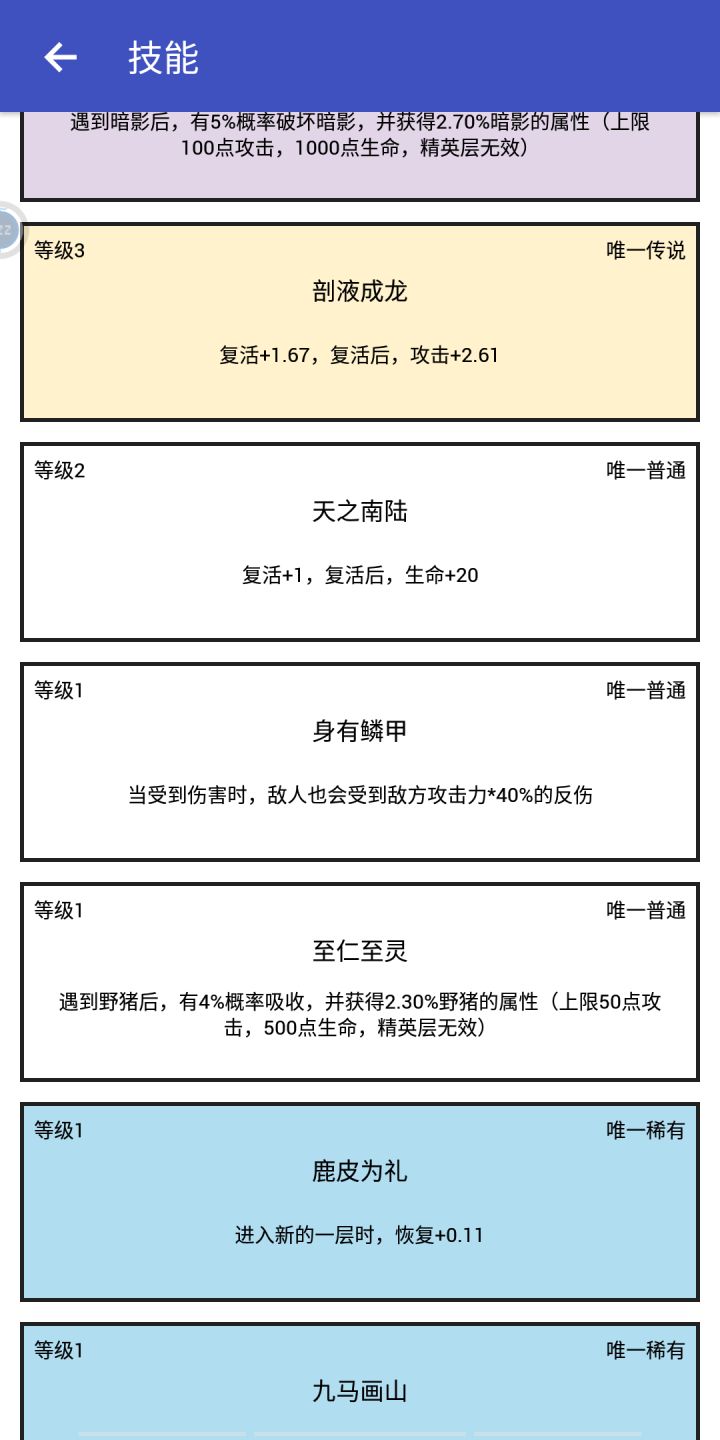 技能

遇到暗影后，有5%概率破坏暗影，并获得2.70%暗影的属性（上限100点攻击，1000点生命，精英层无效）

等级3
唯一传说
剖液成龙
复活+1.67，复活后，攻击+2.61

等级2
唯一普通
天之南陆
复活+1，复活后，生命+20

等级1
唯一普通
身有鳞甲
当受到伤害时，敌人也会受到敌方攻击力*40%的反伤

等级1
唯一普通
至仁至灵
遇到野猪后，有4%概率吸收，并获得2.30%野猪的属性（上限50点攻击，500点生命，精英层无效）

等级1
唯一稀有
鹿皮为礼
进入新的一层时，恢复+0.11

等级1
唯一稀有
九马画山